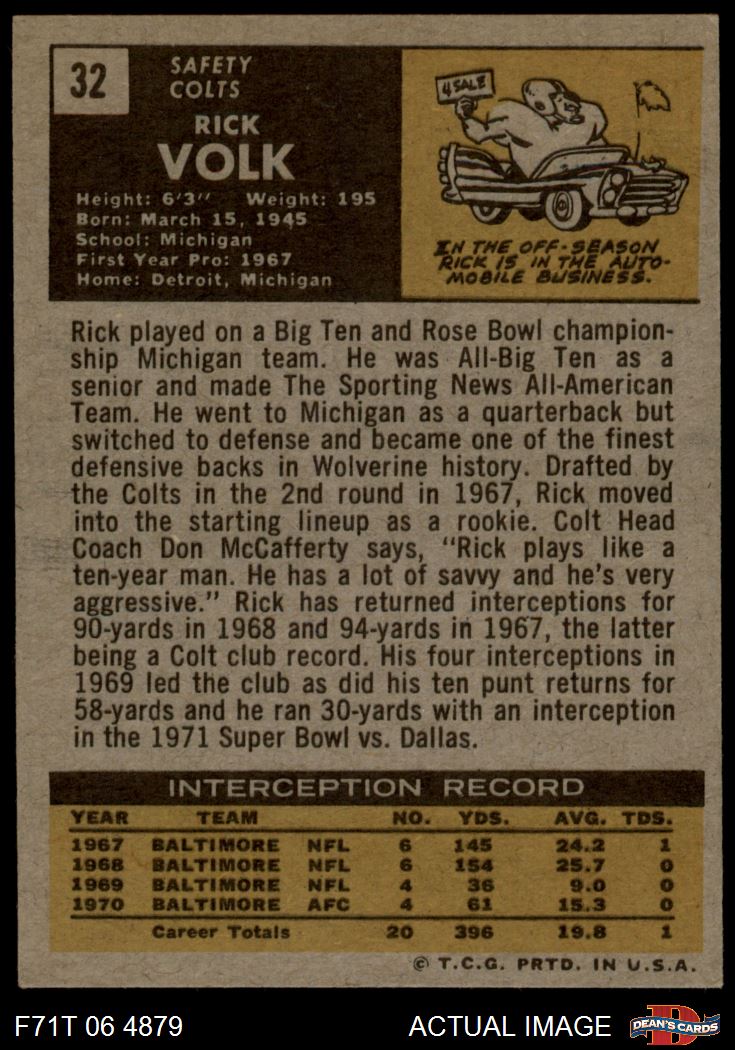 32

SAFETY
COLTS

RICK
VOLK

Height: 6'3" Weight: 195
Born: March 15, 1945
School: Michigan
First Year Pro: 1967
Home: Detroit, Michigan

4 SALE

IN THE OFF-SEASON RICK IS IN THE AUTOMOBILE BUSINESS.

Rick played on a Big Ten and Rose Bowl championship Michigan team. He was All-Big Ten as a senior and made The Sporting News All-American Team. He went to Michigan as a quarterback but switched to defense and became one of the finest defensive backs in Wolverine history. Drafted by the Colts in the 2nd round in 1967, Rick moved into the starting lineup as a rookie. Colt Head Coach Don McCafferty says, "Rick plays like a ten-year man. He has a lot of savvy and he's very aggressive." Rick has returned interceptions for 90-yards in 1968 and 94-yards in 1967, the latter being a Colt club record. His four interceptions in 1969 led the club as did his ten punt returns for 58-yards and he ran 30-yards with an interception in the 1971 Super Bowl vs. Dallas.

INTERCEPTION RECORD

| YEAR | TEAM | | NO. | YDS. | AVG. | TDS. |
|---|---|---|---|---|---|---|
| 1967 | BALTIMORE | NFL | 6 | 145 | 24.2 | 1 |
| 1968 | BALTIMORE | NFL | 6 | 154 | 25.7 | 0 |
| 1969 | BALTIMORE | NFL | 4 | 36 | 9.0 | 0 |
| 1970 | BALTIMORE | AFC | 4 | 61 | 15.3 | 0 |
| | Career Totals | | 20 | 396 | 19.8 | 1 |

© T.C.G. PRTD. IN U.S.A.

F71T 06 4879

ACTUAL IMAGE

DEAN'S CARDS